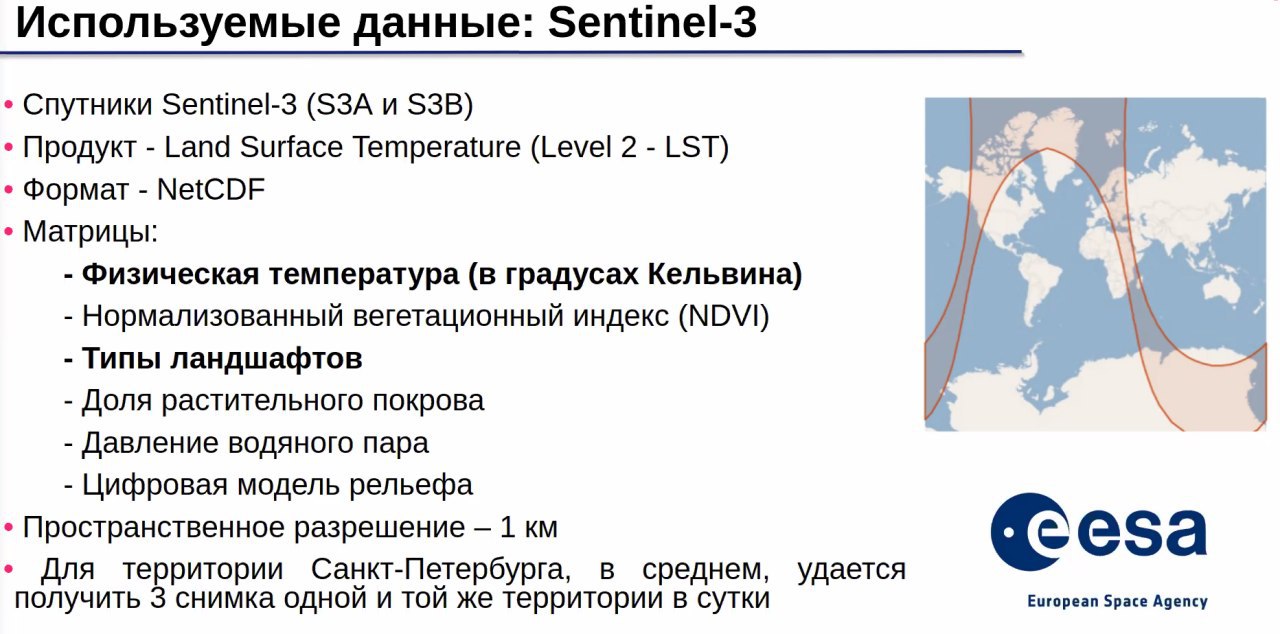 Используемые данные: Sentinel-3

• Спутники Sentinel-3 (S3A и S3B)
• Продукт - Land Surface Temperature (Level 2 - LST)
• Формат - NetCDF
• Матрицы:
- Физическая температура (в градусах Кельвина)
- Нормализованный вегетационный индекс (NDVI)
- Типы ландшафтов
- Доля растительного покрова
- Давление водяного пара
- Цифровая модель рельефа
• Пространственное разрешение – 1 км
• Для территории Санкт-Петербурга, в среднем, удается получить 3 снимка одной и той же территории в сутки

esa
European Space Agency